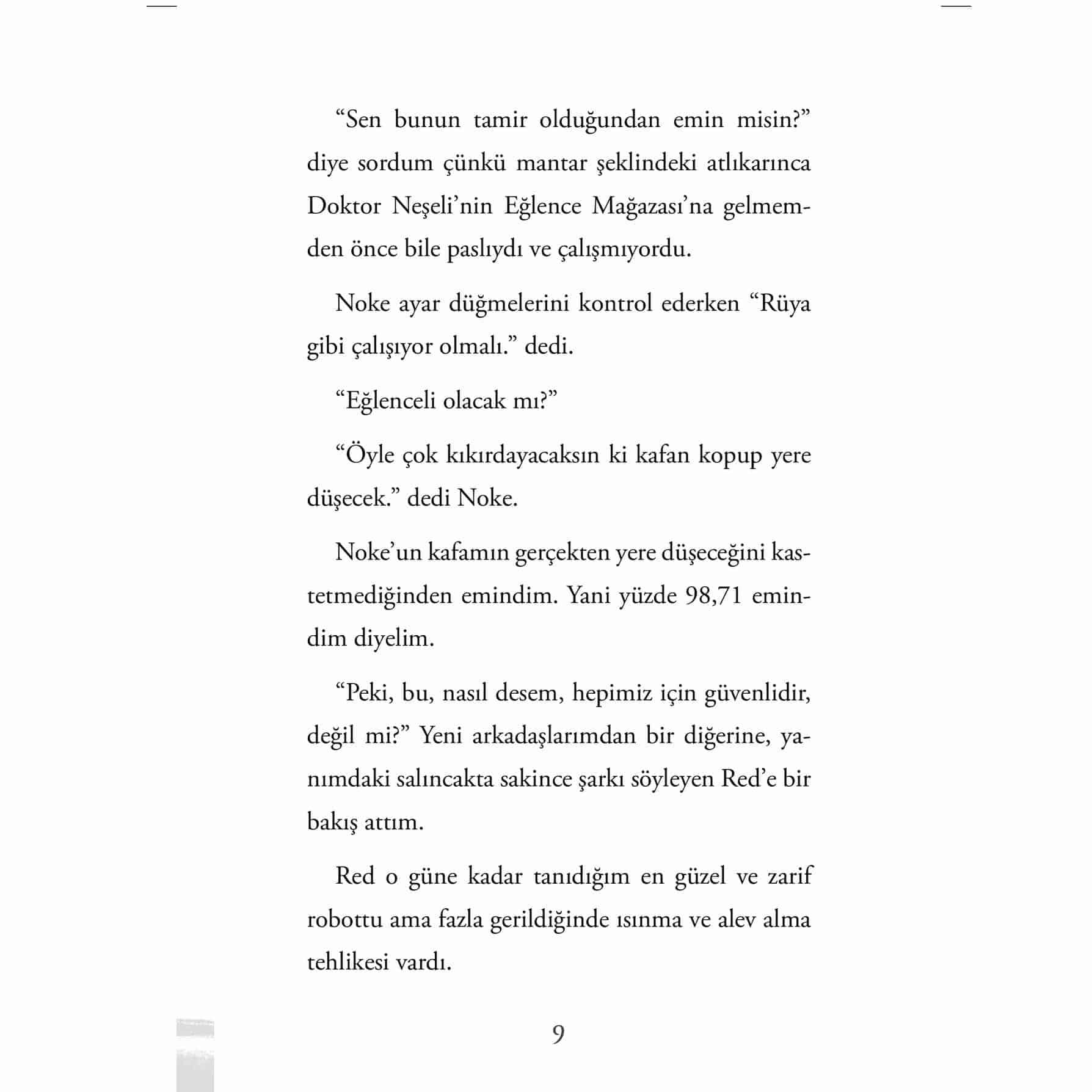 “Sen bunun tamir olduğundan emin misin?” diye sordum çünkü mantar şeklindeki atlıkarınca Doktor Neşeli’nin Eğlence Mağazası’na gelmemden önce bile paslıydı ve çalışmıyordu.

Noke ayar düğmelerini kontrol ederken “Rüya gibi çalışıyor olmalı.” dedi.

“Eğlenceli olacak mı?”

“Öyle çok kıkırdayacaksın ki kafan kopup yere düşecek.” dedi Noke.

Noke’un kafamın gerçekten yere düşeceğini kastetmediğinden emindim. Yani yüzde 98,71 emindim diyelim.

“Peki, bu, nasıl desem, hepimiz için güvenlidir, değil mi?” Yeni arkadaşlarımdan bir diğerine, yanımdaki salıncakta sakince şarkı söyleyen Red’e bir bakış attım.

Red o güne kadar tanıdığım en güzel ve zarif robottu ama fazla gerildiğinde ısınma ve alev alma tehlikesi vardı.

9